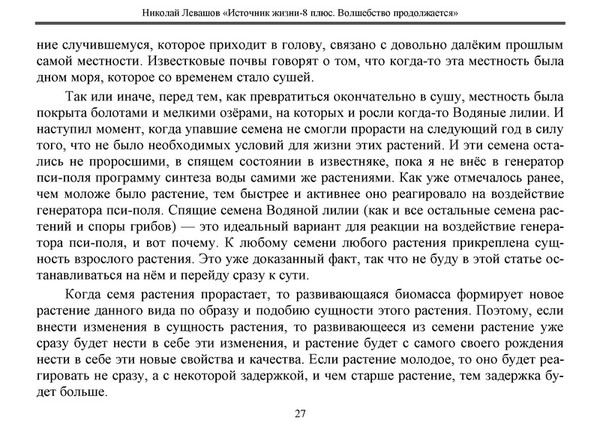 Николай Левашов «Источник жизни-8 плюс. Волшебство продолжается»

ние случившемуся, которое приходит в голову, связано с довольно далёким прошлым самой местности. Известковые почвы говорят о том, что когда-то эта местность была дном моря, которое со временем стало сушей.

Так или иначе, перед тем, как превратиться окончательно в сушу, местность была покрыта болотами и мелкими озёрами, на которых и росли когда-то Водяные лилии. И наступил момент, когда упавшие семена не смогли прорасти на следующий год в силу того, что не было необходимых условий для жизни этих растений. И эти семена остались не проросшими, в спящем состоянии в известняке, пока я не внёс в генератор пси-поля программу синтеза воды самими же растениями. Как уже отмечалось ранее, чем моложе было растение, тем быстрее и активнее оно реагировало на воздействие генератора пси-поля. Спящие семена Водяной лилии (как и все остальные семена растений и споры грибов) — это идеальный вариант для реакции на воздействие генератора пси-поля, и вот почему. К любому семени любого растения прикреплена сущность взрослого растения. Это уже доказанный факт, так что не буду в этой статье останавливаться на нём и перейду сразу к сути.

Когда семя растения прорастает, то развивающаяся биомасса формирует новое растение данного вида по образу и подобию сущности этого растения. Поэтому, если внести изменения в сущность растения, то развивающееся из семени растение уже сразу будет нести в себе эти изменения, и растение будет с самого своего рождения нести в себе эти новые свойства и качества. Если растение молодое, то оно будет реагировать не сразу, а с некоторой задержкой, и чем старше растение, тем задержка будет больше.

27